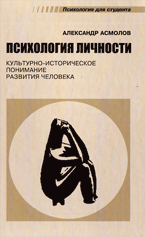 Психология для студента

АЛЕКСАНДР АСМОЛОВ

ПСИХОЛОГИЯ ЛИЧНОСТИ

КУЛЬТУРНО-ИСТОРИЧЕСКОЕ ПОНИМАНИЕ РАЗВИТИЯ ЧЕЛОВЕКА